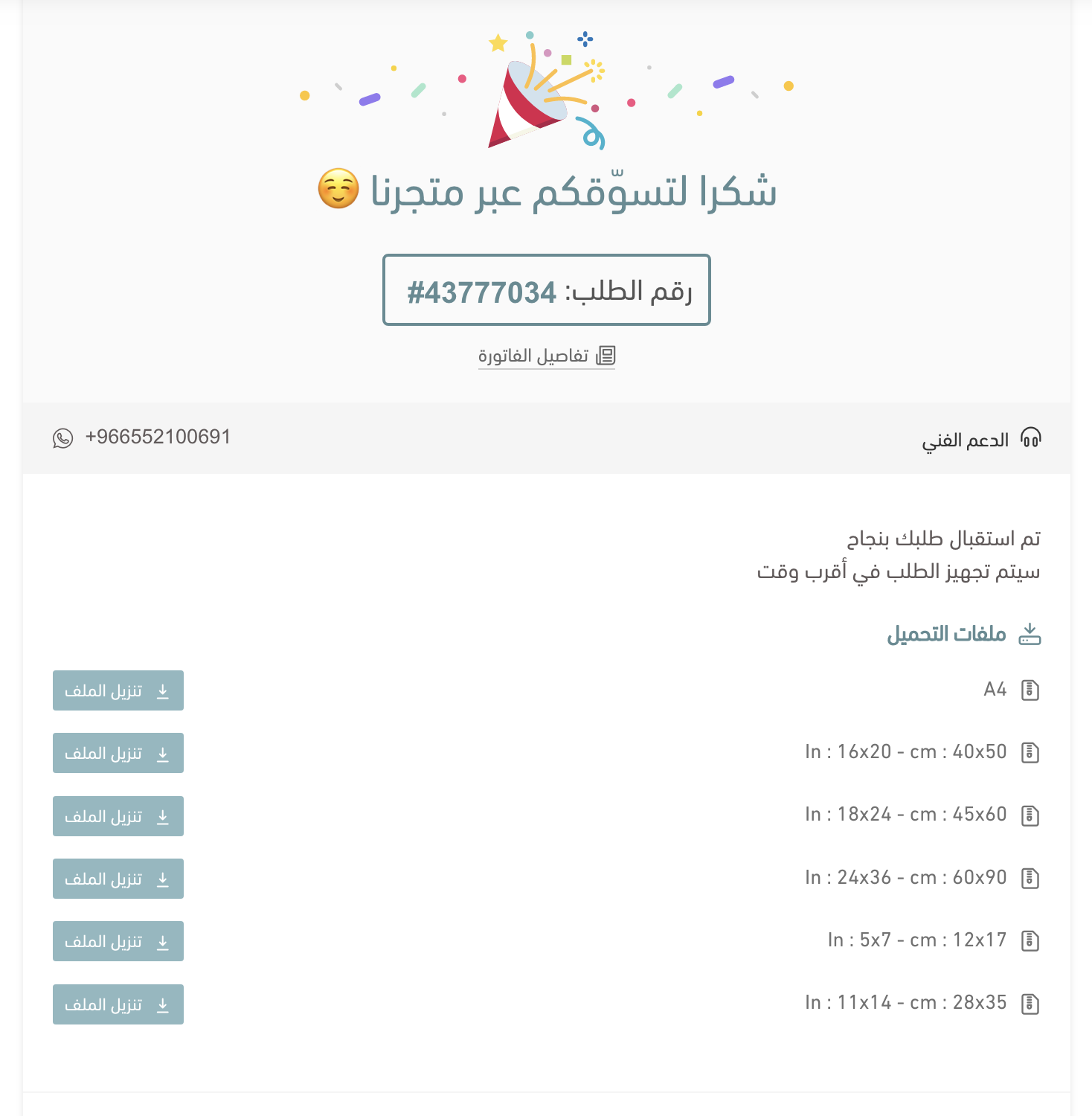 شكرا لتسوّقكم عبر متجرنا ☺️

رقم الطلب: #43777034

تفاصيل الفاتورة

الدعم الفني

+966552100691

تم استقبال طلبك بنجاح
سيتم تجهيز الطلب في أقرب وقت

ملفات التحميل

A4
تنزيل الملف

In : 16x20 - cm : 40x50
تنزيل الملف

In : 18x24 - cm : 45x60
تنزيل الملف

In : 24x36 - cm : 60x90
تنزيل الملف

In : 5x7 - cm : 12x17
تنزيل الملف

In : 11x14 - cm : 28x35
تنزيل الملف